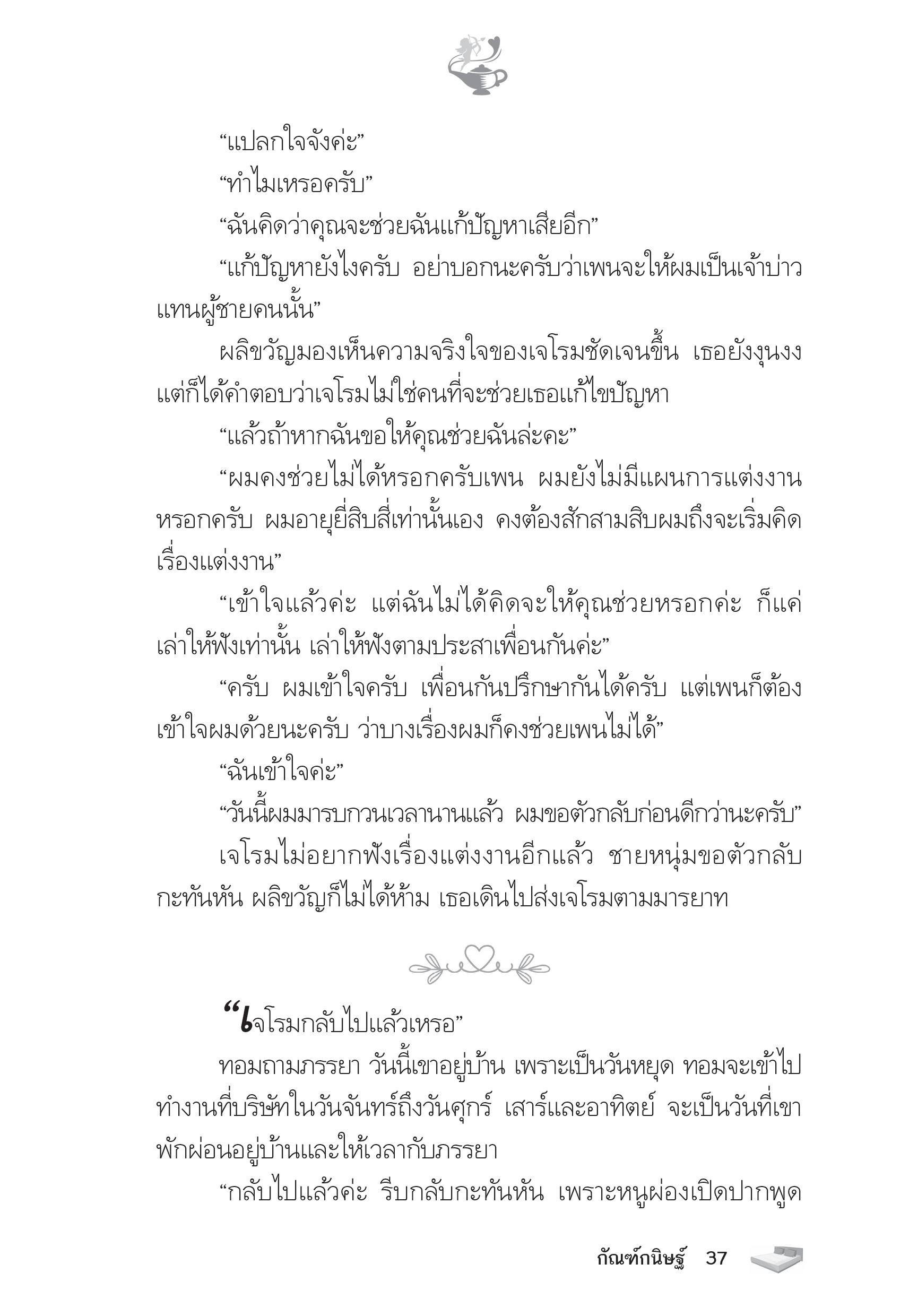 “แปลกใจจังค่ะ”

“ทำไมเหรอครับ”

“ฉันคิดว่าคุณจะช่วยฉันแก้ปัญหาเสียอีก”

“แก้ปัญหายังไงครับ อย่าบอกนะครับว่าเพนจะให้ผมเป็นเจ้าบ่าวแทนผู้ชายคนนั้น”

ผลิขวัญมองเห็นความจริงใจของเจโรมชัดเจนขึ้น เธอยังงุนงง แต่ก็ได้คำตอบว่าเจโรมไม่ใช่คนที่จะช่วยเธอแก้ไขปัญหา

“แล้วถ้าหากฉันขอให้คุณช่วยฉันล่ะคะ”

“ผมคงช่วยไม่ได้หรอกครับเพน ผมยังไม่มีแผนการแต่งงานหรอกครับ ผมอายุยี่สิบสี่เท่านั้นเอง คงต้องสักสามสิบผมถึงจะเริ่มคิดเรื่องแต่งงาน”

“เข้าใจแล้วค่ะ แต่ฉันไม่ได้คิดจะให้คุณช่วยหรอกค่ะ ก็แค่เล่าให้ฟังเท่านั้น เล่าให้ฟังตามประสาเพื่อนกันค่ะ”

“ครับ ผมเข้าใจครับ เพื่อนกันปรึกษากันได้ครับ แต่เพนก็ต้องเข้าใจผมด้วยนะครับ ว่าบางเรื่องผมก็คงช่วยเพนไม่ได้”

“ฉันเข้าใจค่ะ”

“วันนี้ผมมารบกวนเวลานานแล้ว ผมขอตัวกลับก่อนดีกว่านะครับ”

เจโรมไม่อยากฟังเรื่องแต่งงานอีกแล้ว ชายหนุ่มขอตัวกลับกะทันหัน ผลิขวัญก็ไม่ได้ห้าม เธอเดินไปส่งเจโรมตามมารยาท

“เจโรมกลับไปแล้วเหรอ”

ทอมถามภรรยา วันนี้เขาอยู่บ้าน เพราะเป็นวันหยุด ทอมจะเข้าไปทำงานที่บริษัทในวันจันทร์ถึงวันศุกร์ เสาร์และอาทิตย์ จะเป็นวันที่เขาพักผ่อนอยู่บ้านและให้เวลากับภรรยา

“กลับไปแล้วค่ะ รีบกลับกะทันหัน เพราะหนูผ่องเปิดปากพูด

กัณฑ์กนิษฐ์ 37